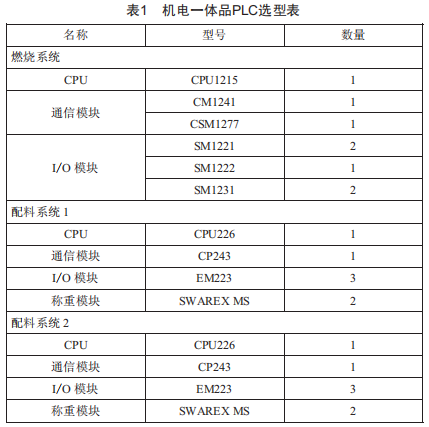 表1　机电一体品PLC选型表

| 名称 | 型号 | 数量 |
|---|---|---|
| 燃烧系统 | | |
| CPU | CPU1215 | 1 |
| 通信模块 | CM1241 | 1 |
| | CSM1277 | 1 |
| I/O 模块 | SM1221 | 2 |
| | SM1222 | 1 |
| | SM1231 | 2 |
| 配料系统 1 | | |
| CPU | CPU226 | 1 |
| 通信模块 | CP243 | 1 |
| I/O 模块 | EM223 | 3 |
| 称重模块 | SWAREX MS | 2 |
| 配料系统 2 | | |
| CPU | CPU226 | 1 |
| 通信模块 | CP243 | 1 |
| I/O 模块 | EM223 | 3 |
| 称重模块 | SWAREX MS | 2 |